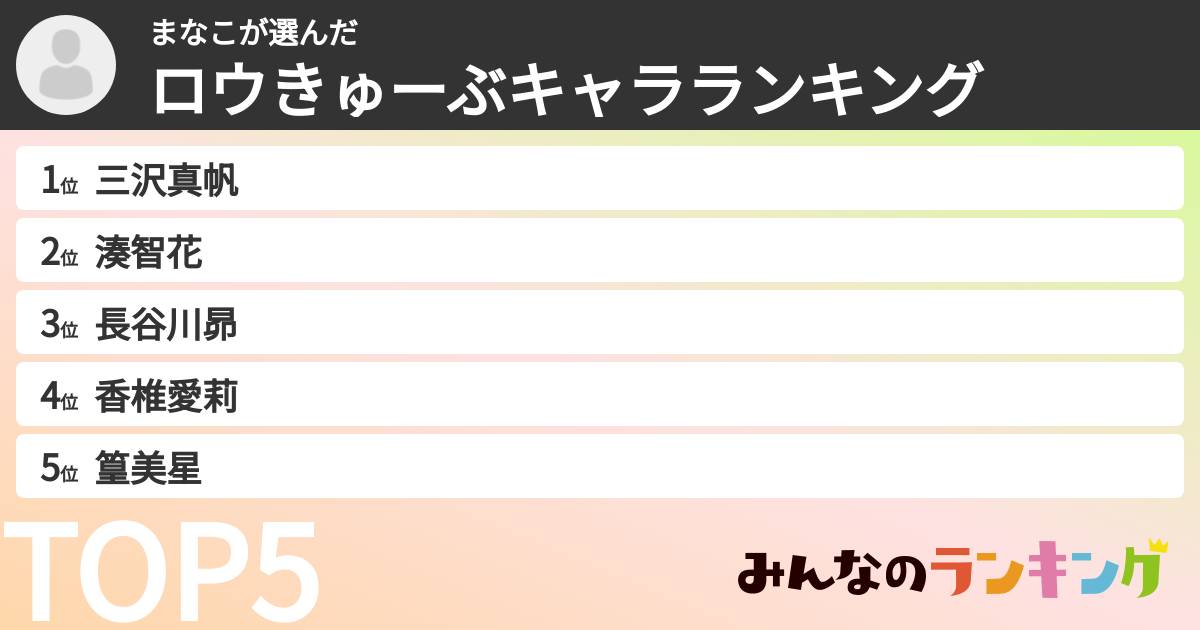 まなこが選んだ
ロウきゅーぶキャラランキング

1位 三沢真帆
2位 湊智花
3位 長谷川昴
4位 香椎愛莉
5位 篁美星

TOP5

みんなのランキング